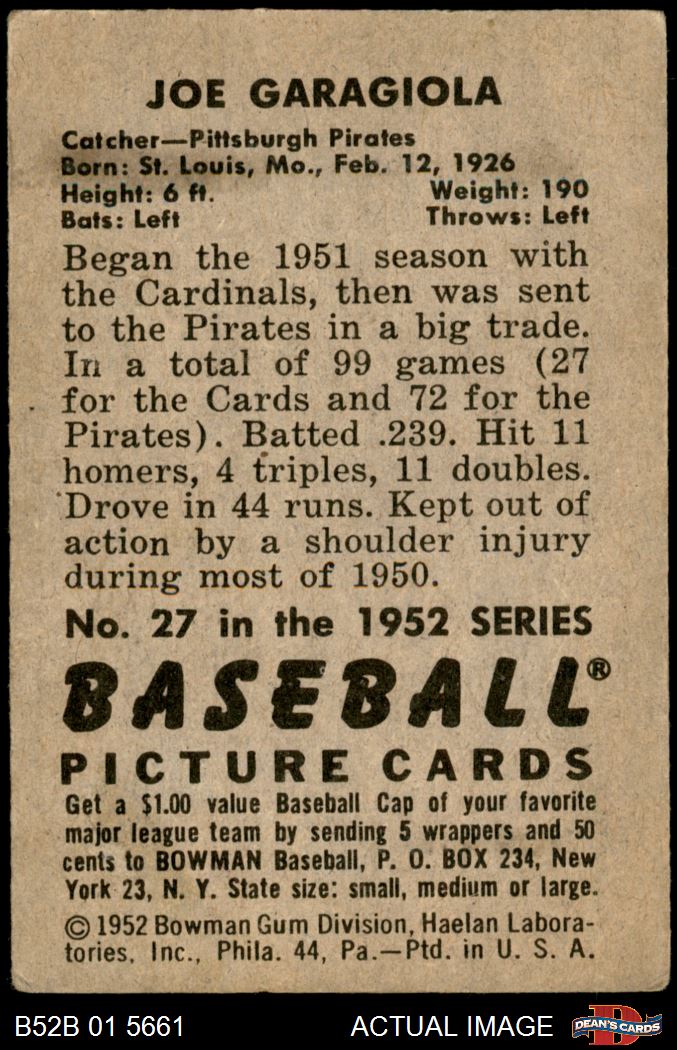 JOE GARAGIOLA

Catcher—Pittsburgh Pirates
Born: St. Louis, Mo., Feb. 12, 1926
Height: 6 ft. Weight: 190
Bats: Left Throws: Left

Began the 1951 season with the Cardinals, then was sent to the Pirates in a big trade. In a total of 99 games (27 for the Cards and 72 for the Pirates). Batted .239. Hit 11 homers, 4 triples, 11 doubles. Drove in 44 runs. Kept out of action by a shoulder injury during most of 1950.

No. 27 in the 1952 SERIES

BASEBALL®
PICTURE CARDS

Get a $1.00 value Baseball Cap of your favorite major league team by sending 5 wrappers and 50 cents to BOWMAN Baseball, P. O. BOX 234, New York 23, N. Y. State size: small, medium or large.

© 1952 Bowman Gum Division, Haelan Laboratories, Inc., Phila. 44, Pa.—Ptd. in U. S. A.

B52B 01 5661 ACTUAL IMAGE DEAN'S CARDS